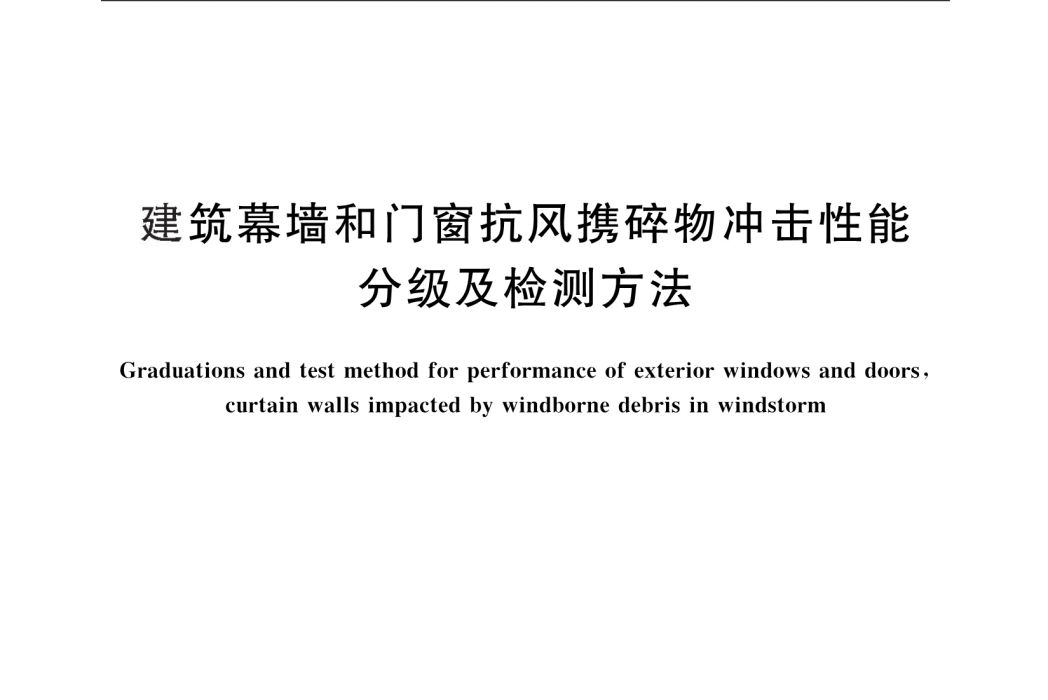 建筑幕墙和门窗抗风携碎物冲击性能
分级及检测方法

Graduations and test method for performance of exterior windows and doors, curtain walls impacted by windborne debris in windstorm